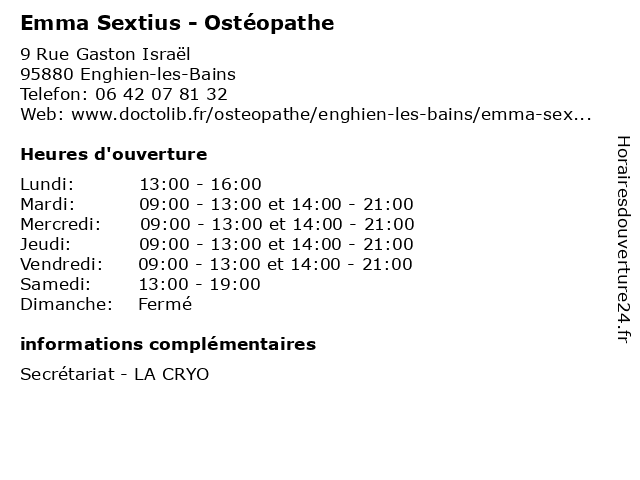 Emma Sextius - Ostéopathe

9 Rue Gaston Israël
95880 Enghien-les-Bains
Telefon: 06 42 07 81 32
Web: www.doctolib.fr/osteopathe/enghien-les-bains/emma-sex...

Heures d'ouverture

| | |
|---|---|
| Lundi: | 13:00 - 16:00 |
| Mardi: | 09:00 - 13:00 et 14:00 - 21:00 |
| Mercredi: | 09:00 - 13:00 et 14:00 - 21:00 |
| Jeudi: | 09:00 - 13:00 et 14:00 - 21:00 |
| Vendredi: | 09:00 - 13:00 et 14:00 - 21:00 |
| Samedi: | 13:00 - 19:00 |
| Dimanche: | Fermé |

informations complémentaires

Secrétariat - LA CRYO

Horairesdouverture24.fr